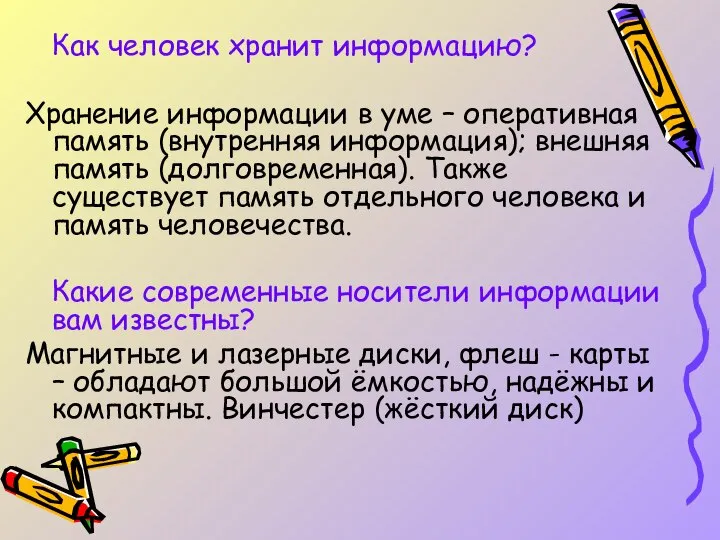 Как человек хранит информацию?

Хранение информации в уме – оперативная память (внутренняя информация); внешняя память (долговременная). Также существует память отдельного человека и память человечества.

Какие современные носители информации вам известны?

Магнитные и лазерные диски, флеш - карты – обладают большой ёмкостью, надёжны и компактны. Винчестер (жёсткий диск)